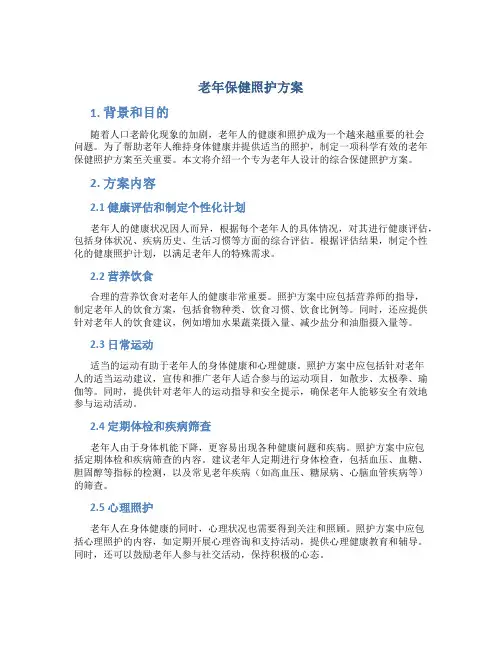 老年保健照护方案

1. 背景和目的

随着人口老龄化现象的加剧，老年人的健康和照护成为一个越来越重要的社会问题。为了帮助老年人维持身体健康并提供适当的照护，制定一项科学有效的老年保健照护方案至关重要。本文将介绍一个专为老年人设计的综合保健照护方案。

2. 方案内容

2.1 健康评估和制定个性化计划

老年人的健康状况因人而异，根据每个老年人的具体情况，对其进行健康评估，包括身体状况、疾病历史、生活习惯等方面的综合评估。根据评估结果，制定个性化的健康照护计划，以满足老年人的特殊需求。

2.2 营养饮食

合理的营养饮食对老年人的健康非常重要。照护方案中应包括营养师的指导，制定老年人的饮食方案，包括食物种类、饮食习惯、饮食比例等。同时，还应提供针对老年人的饮食建议，例如增加水果蔬菜摄入量、减少盐分和油脂摄入量等。

2.3 日常运动

适当的运动有助于老年人的身体健康和心理健康。照护方案中应包括针对老年人的适当运动建议，宣传和推广老年人适合参与的运动项目，如散步、太极拳、瑜伽等。同时，提供针对老年人的运动指导和安全提示，确保老年人能够安全有效地参与运动活动。

2.4 定期体检和疾病筛查

老年人由于身体机能下降，更容易出现各种健康问题和疾病。照护方案中应包括定期体检和疾病筛查的内容。建议老年人定期进行身体检查，包括血压、血糖、胆固醇等指标的检测，以及常见老年疾病（如高血压、糖尿病、心脑血管疾病等）的筛查。

2.5 心理照护

老年人在身体健康的同时，心理状况也需要得到关注和照顾。照护方案中应包括心理照护的内容，如定期开展心理咨询和支持活动，提供心理健康教育和辅导。同时，还可以鼓励老年人参与社交活动，保持积极的心态。